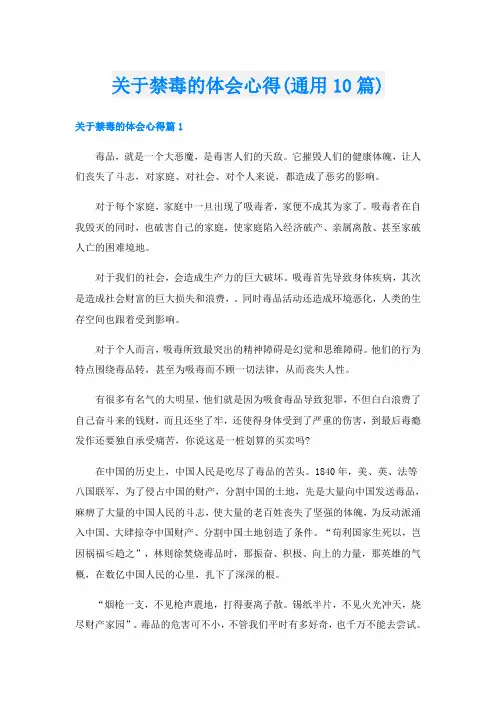 关于禁毒的体会心得(通用10篇)

关于禁毒的体会心得篇1

毒品，就是一个大恶魔，是毒害人们的天敌。它摧毁人们的健康体魄，让人们丧失了斗志，对家庭、对社会、对个人来说，都造成了恶劣的影响。

对于每个家庭，家庭中一旦出现了吸毒者，家便不成其为家了。吸毒者在自我毁灭的同时，也破害自己的家庭，使家庭陷入经济破产、亲属离散、甚至家破人亡的困难境地。

对于我们的社会，会造成生产力的巨大破坏。吸毒首先导致身体疾病，其次是造成社会财富的巨大损失和浪费，。同时毒品活动还造成环境恶化，人类的生存空间也跟着受到影响。

对于个人而言，吸毒所致最突出的精神障碍是幻觉和思维障碍。他们的行为特点围绕毒品转，甚至为吸毒而不顾一切法律，从而丧失人性。

有很多有名气的大明星，他们就是因为吸食毒品导致犯罪，不但白白浪费了自己奋斗来的钱财，而且还坐了牢，还使得身体受到了严重的伤害，到最后毒瘾发作还要独自承受痛苦，你说这是一桩划算的买卖吗？

在中国的历史上，中国人民是吃尽了毒品的苦头。1840年，美、英、法等八国联军，为了侵占中国的财产，分割中国的土地，先是大量向中国发送毒品，麻痹了大量的中国人民的斗志，使大量的老百姓丧失了坚强的体魄，为反动派涌入中国、大肆掠夺中国财产、分割中国土地创造了条件。“苟利国家生死以，岂因祸福≤趋之”，林则徐焚烧毒品时，那振奋、积极、向上的力量，那英雄的气概，在数亿中国人民的心里，扎下了深深的根。

“烟枪一支，不见枪声震地，打得妻离子散。锡纸半片，不见火光冲天，烧尽财产家园”。毒品的危害可不小，不管我们平时有多好奇，也千万不能去尝试。